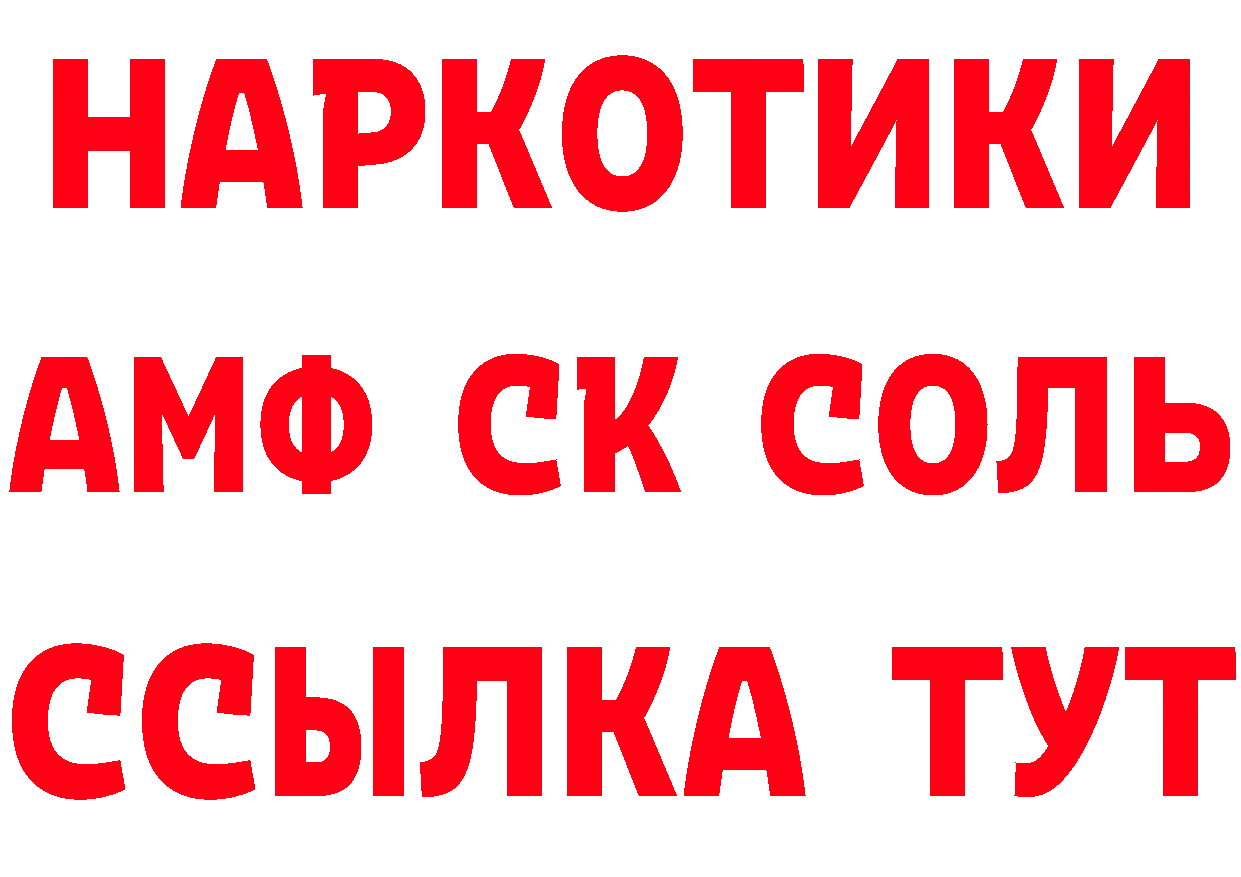 НАРКОТИКИ
АМФ СК СОЛЬ
ССЫЛКА ТУТ